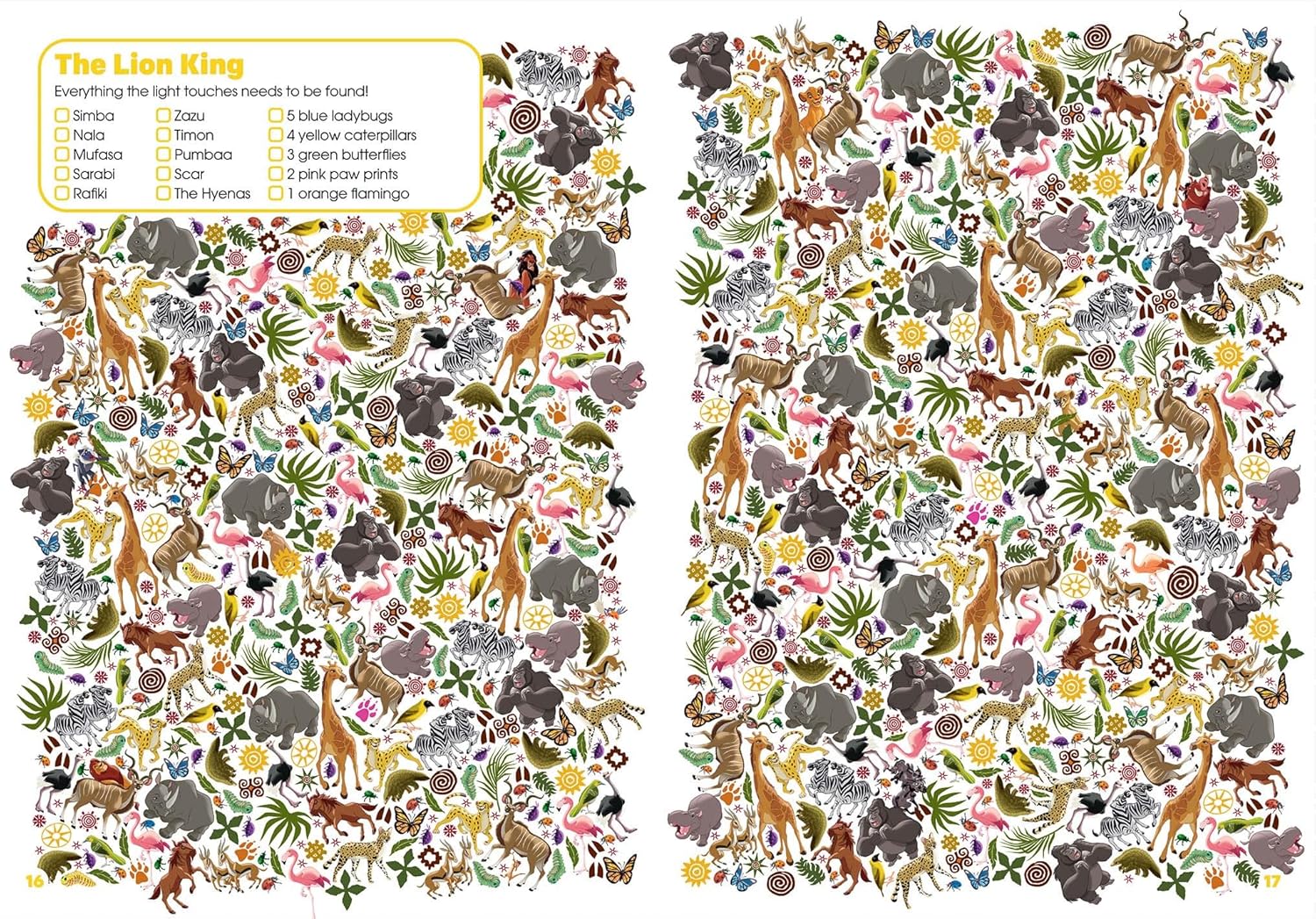 The Lion King

Everything the light touches needs to be found!

☐ Simba
☐ Nala
☐ Mufasa
☐ Sarabi
☐ Rafiki

☐ Zazu
☐ Timon
☐ Pumbaa
☐ Scar
☐ The Hyenas

☐ 5 blue ladybugs
☐ 4 yellow caterpillars
☐ 3 green butterflies
☐ 2 pink paw prints
☐ 1 orange flamingo

16

17